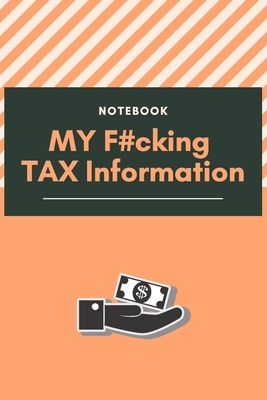 NOTEBOOK

MY F#cking TAX Information

$